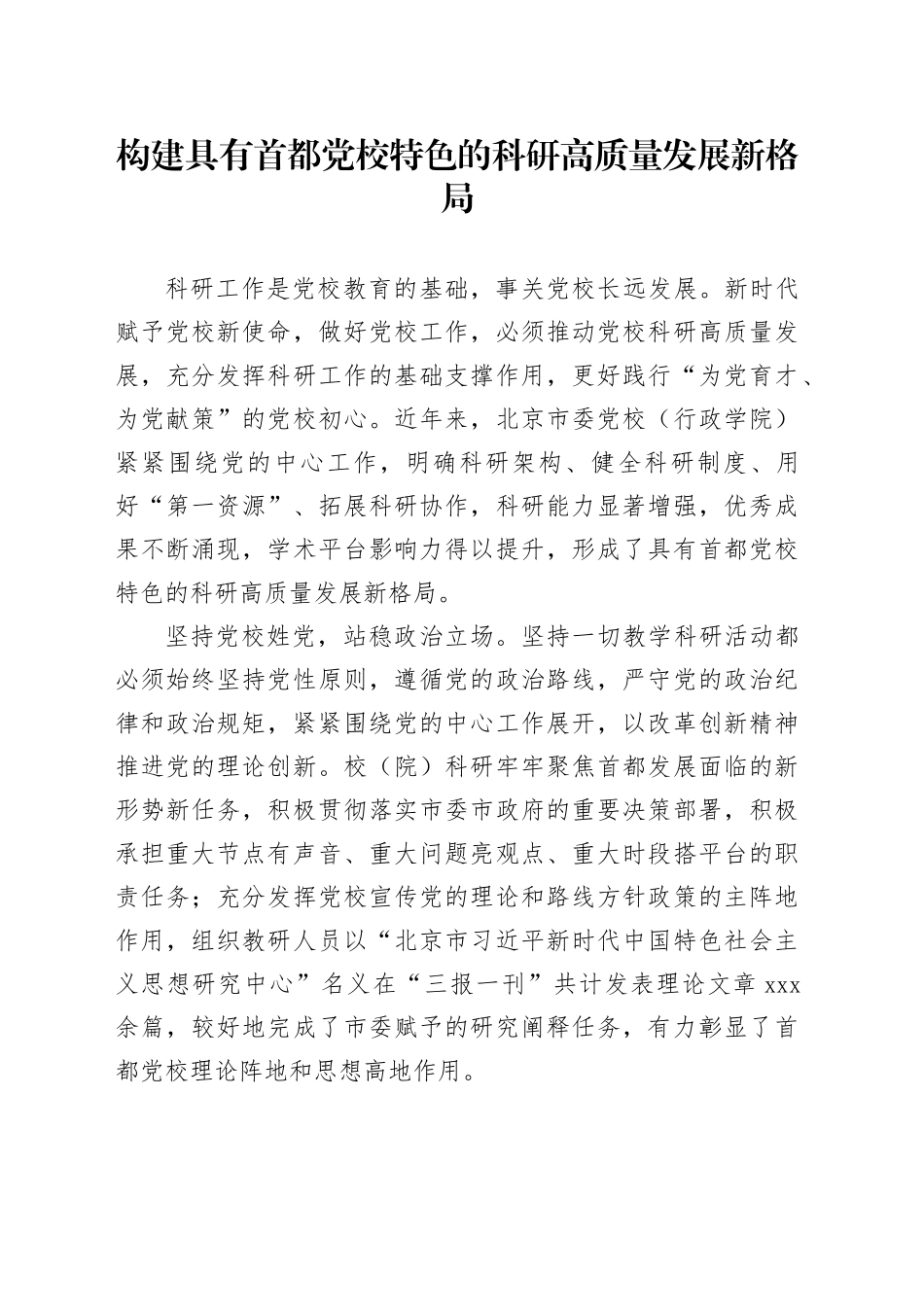 构建具有首都党校特色的科研高质量发展新格局

科研工作是党校教育的基础，事关党校长远发展。新时代赋予党校新使命，做好党校工作，必须推动党校科研高质量发展，充分发挥科研工作的基础支撑作用，更好践行“为党育才、为党献策”的党校初心。近年来，北京市委党校（行政学院）紧紧围绕党的中心工作，明确科研架构、健全科研制度、用好“第一资源”、拓展科研协作，科研能力显著增强，优秀成果不断涌现，学术平台影响力得以提升，形成了具有首都党校特色的科研高质量发展新格局。

坚持党校姓党，站稳政治立场。坚持一切教学科研活动都必须始终坚持党性原则，遵循党的政治路线，严守党的政治纪律和政治规矩，紧紧围绕党的中心工作展开，以改革创新精神推进党的理论创新。校（院）科研牢牢聚焦首都发展面临的新形势新任务，积极贯彻落实市委市政府的重要决策部署，积极承担重大节点有声音、重大问题亮观点、重大时段搭平台的职责任务；充分发挥党校宣传党的理论和路线方针政策的主阵地作用，组织教研人员以“北京市习近平新时代中国特色社会主义思想研究中心”名义在“三报一刊”共计发表理论文章 xxx 余篇，较好地完成了市委赋予的研究阐释任务，有力彰显了首都党校理论阵地和思想高地作用。